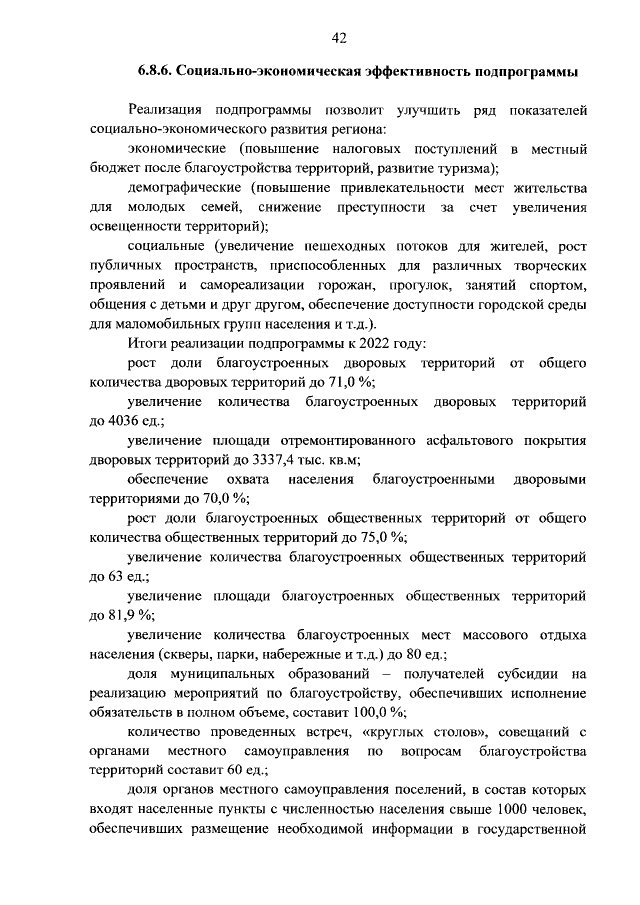 42

6.8.6. Социально-экономическая эффективность подпрограммы

Реализация подпрограммы позволит улучшить ряд показателей социально-экономического развития региона:

экономические (повышение налоговых поступлений в местный бюджет после благоустройства территорий, развитие туризма);

демографические (повышение привлекательности мест жительства для молодых семей, снижение преступности за счет увеличения освещенности территорий);

социальные (увеличение пешеходных потоков для жителей, рост публичных пространств, приспособленных для различных творческих проявлений и самореализации горожан, прогулок, занятий спортом, общения с детьми и друг другом, обеспечение доступности городской среды для маломобильных групп населения и т.д.).

Итоги реализации подпрограммы к 2022 году:

рост доли благоустроенных дворовых территорий от общего количества дворовых территорий до 71,0 %;

увеличение количества благоустроенных дворовых территорий до 4036 ед.;

увеличение площади отремонтированного асфальтового покрытия дворовых территорий до 3337,4 тыс. кв.м;

обеспечение охвата населения благоустроенными дворовыми территориями до 70,0 %;

рост доли благоустроенных общественных территорий от общего количества общественных территорий до 75,0 %;

увеличение количества благоустроенных общественных территорий до 63 ед.;

увеличение площади благоустроенных общественных территорий до 81,9 %;

увеличение количества благоустроенных мест массового отдыха населения (скверы, парки, набережные и т.д.) до 80 ед.;

доля муниципальных образований – получателей субсидии на реализацию мероприятий по благоустройству, обеспечивших исполнение обязательств в полном объеме, составит 100,0 %;

количество проведенных встреч, «круглых столов», совещаний с органами местного самоуправления по вопросам благоустройства территорий составит 60 ед.;

доля органов местного самоуправления поселений, в состав которых входят населенные пункты с численностью населения свыше 1000 человек, обеспечивших размещение необходимой информации в государственной